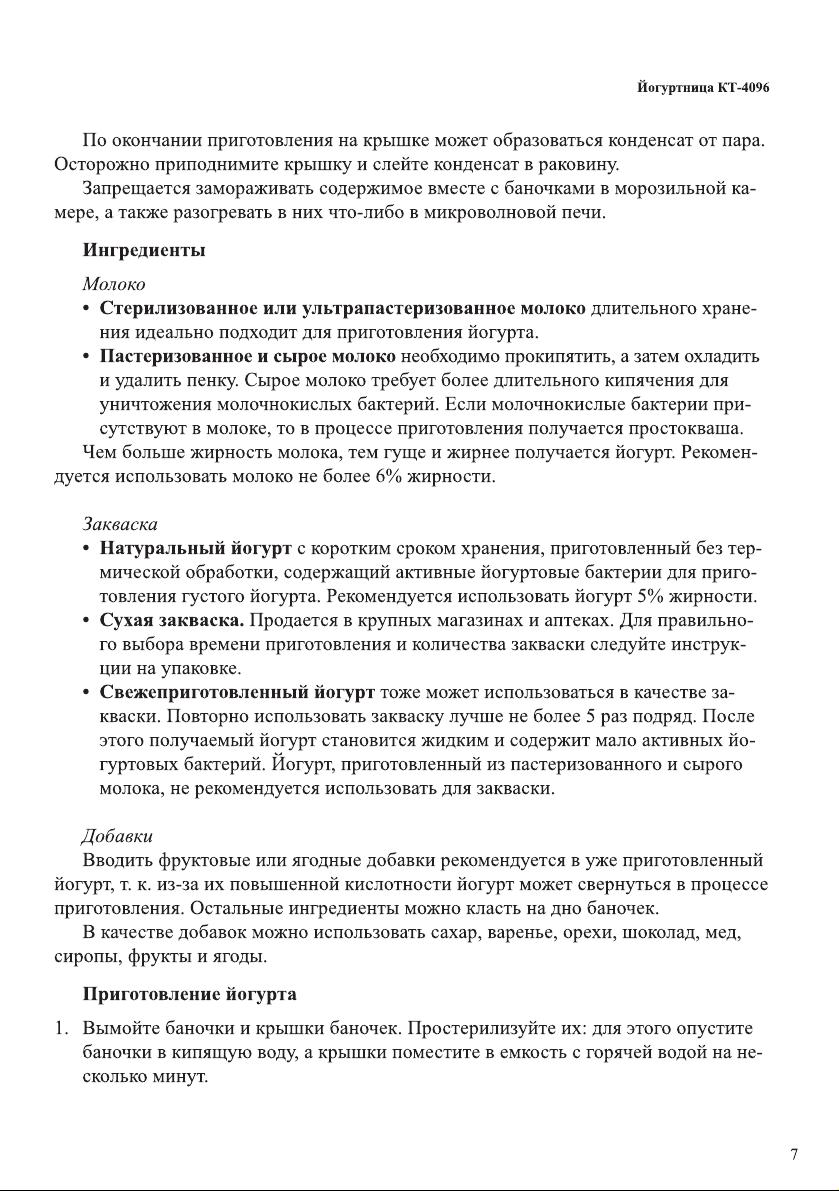 Йогуртница КТ-4096

По окончании приготовления на крышке может образоваться конденсат от пара. Осторожно приподнимите крышку и слейте конденсат в раковину.

Запрещается замораживать содержимое вместе с баночками в морозильной камере, а также разогревать в них что-либо в микроволновой печи.

Ингредиенты

Молоко

• Стерилизованное или ультрапастеризованное молоко длительного хранения идеально подходит для приготовления йогурта.
• Пастеризованное и сырое молоко необходимо прокипятить, а затем охладить и удалить пенку. Сырое молоко требует более длительного кипячения для уничтожения молочнокислых бактерий. Если молочнокислые бактерии присутствуют в молоке, то в процессе приготовления получается простокваша.

Чем больше жирность молока, тем гуще и жирнее получается йогурт. Рекомендуется использовать молоко не более 6% жирности.

Закваска

• Натуральный йогурт с коротким сроком хранения, приготовленный без термической обработки, содержащий активные йогуртовые бактерии для приготовления густого йогурта. Рекомендуется использовать йогурт 5% жирности.
• Сухая закваска. Продается в крупных магазинах и аптеках. Для правильного выбора времени приготовления и количества закваски следуйте инструкции на упаковке.
• Свежеприготовленный йогурт тоже может использоваться в качестве закваски. Повторно использовать закваску лучше не более 5 раз подряд. После этого получаемый йогурт становится жидким и содержит мало активных йогуртовых бактерий. Йогурт, приготовленный из пастеризованного и сырого молока, не рекомендуется использовать для закваски.

Добавки

Вводить фруктовые или ягодные добавки рекомендуется в уже приготовленный йогурт, т. к. из-за их повышенной кислотности йогурт может свернуться в процессе приготовления. Остальные ингредиенты можно класть на дно баночек.

В качестве добавок можно использовать сахар, варенье, орехи, шоколад, мед, сиропы, фрукты и ягоды.

Приготовление йогурта

1. Вымойте баночки и крышки баночек. Простерилизуйте их: для этого опустите баночки в кипящую воду, а крышки поместите в емкость с горячей водой на несколько минут.

7